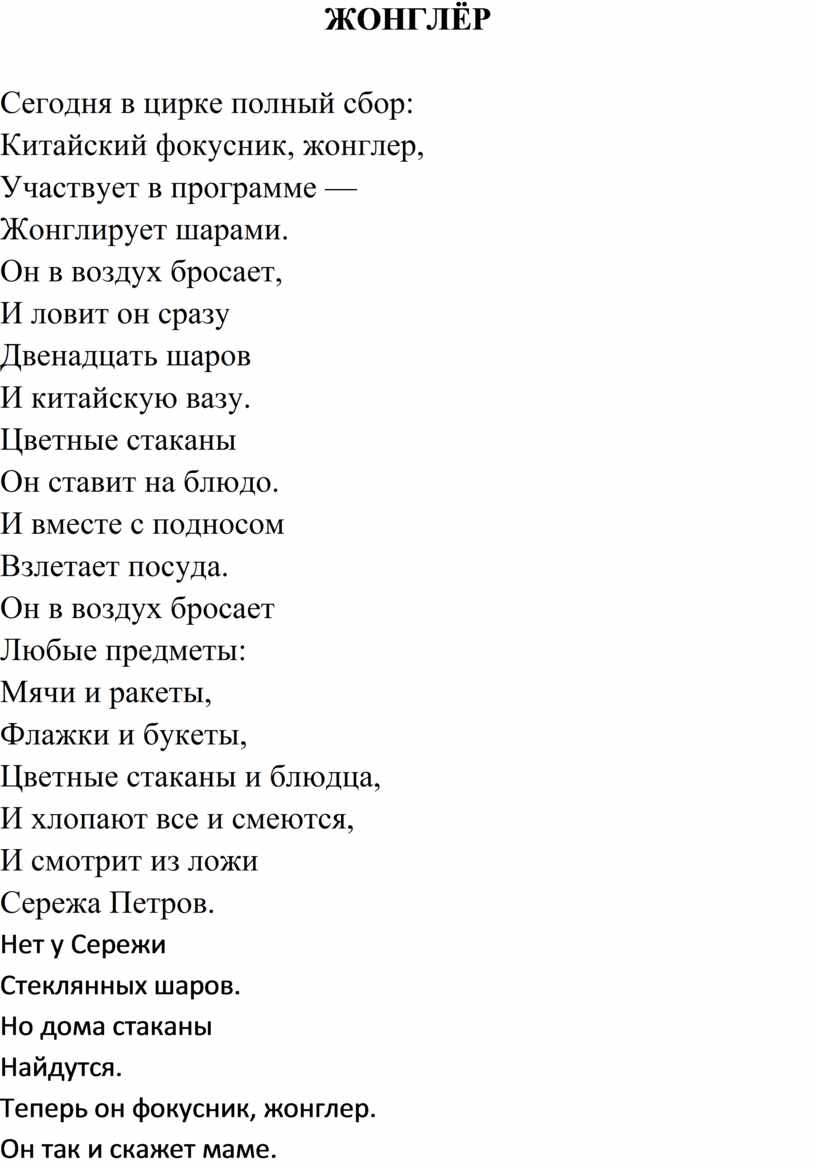 ЖОНГЛЁР

Сегодня в цирке полный сбор:
Китайский фокусник, жонглер,
Участвует в программе —
Жонглирует шарами.
Он в воздух бросает,
И ловит он сразу
Двенадцать шаров
И китайскую вазу.
Цветные стаканы
Он ставит на блюдо.
И вместе с подносом
Взлетает посуда.
Он в воздух бросает
Любые предметы:
Мячи и ракеты,
Флажки и букеты,
Цветные стаканы и блюдца,
И хлопают все и смеются,
И смотрит из ложи
Сережа Петров.
Нет у Сережи
Стеклянных шаров.
Но дома стаканы
Найдутся.
Теперь он фокусник, жонглер.
Он так и скажет маме.